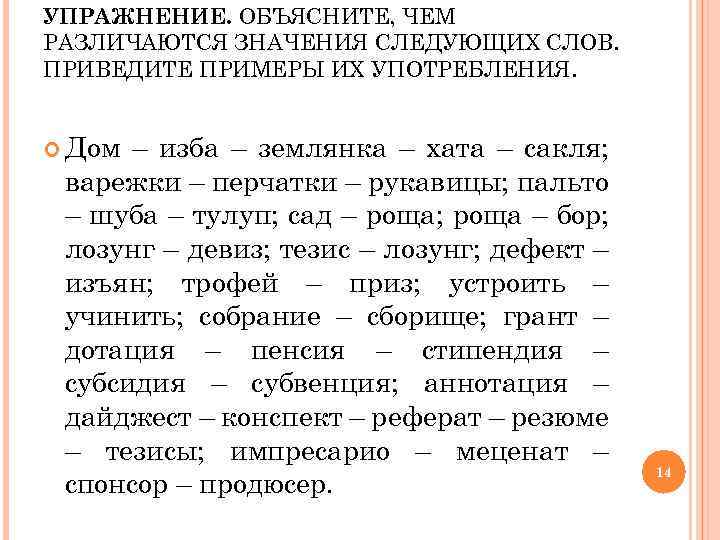 УПРАЖНЕНИЕ. ОБЪЯСНИТЕ, ЧЕМ РАЗЛИЧАЮТСЯ ЗНАЧЕНИЯ СЛЕДУЮЩИХ СЛОВ. ПРИВЕДИТЕ ПРИМЕРЫ ИХ УПОТРЕБЛЕНИЯ.

Дом – изба – землянка – хата – сакля; варежки – перчатки – рукавицы; пальто – шуба – тулуп; сад – роща; роща – бор; лозунг – девиз; тезис – лозунг; дефект – изъян; трофей – приз; устроить – учинить; собрание – сборище; грант – дотация – пенсия – стипендия – субсидия – субвенция; аннотация – дайджест – конспект – реферат – резюме – тезисы; импресарио – меценат – спонсор – продюсер.

14